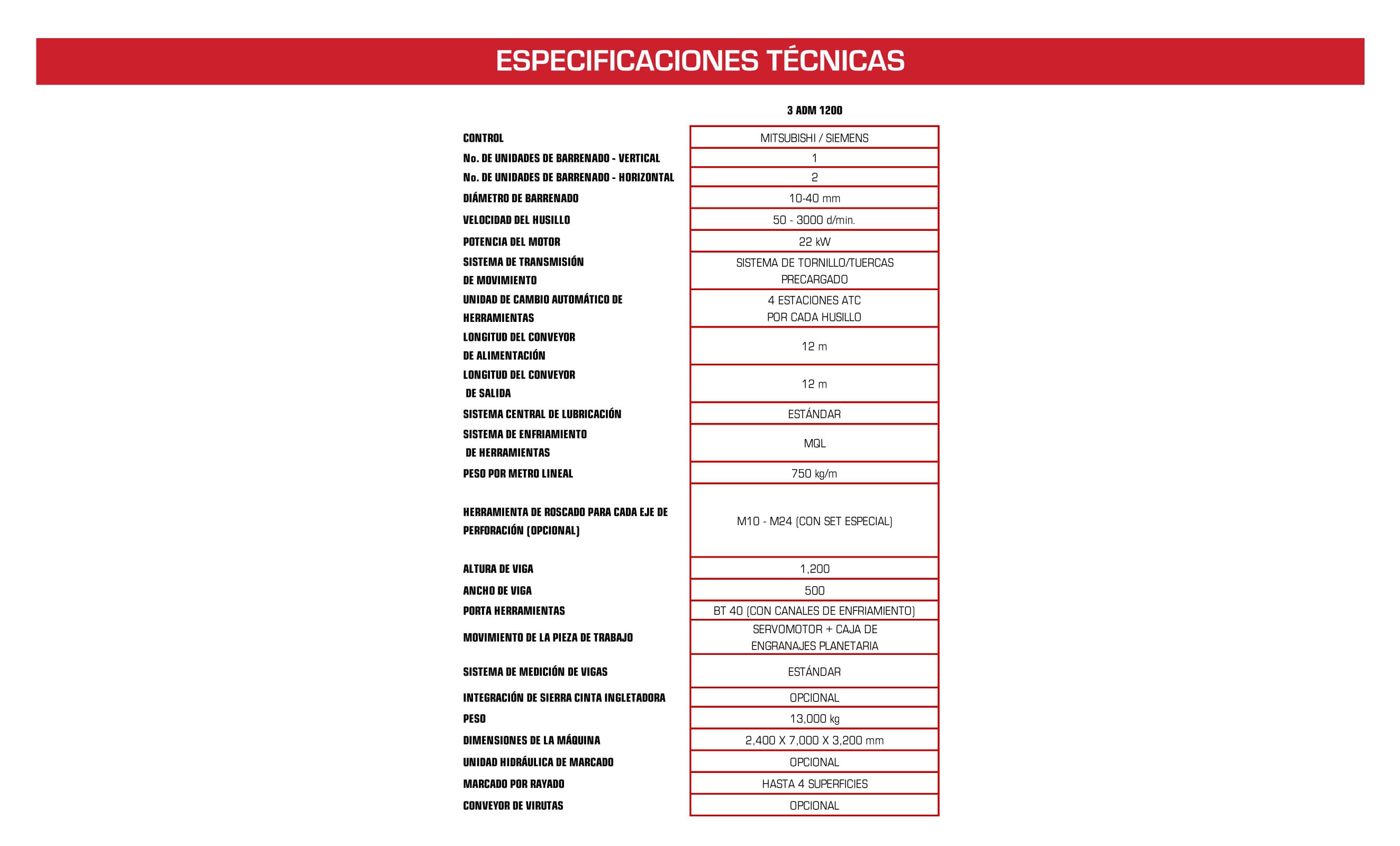 ESPECIFICACIONES TÉCNICAS

| | 3 ADM 1200 |
|---|---|
| CONTROL | MITSUBISHI / SIEMENS |
| No. DE UNIDADES DE BARRENADO - VERTICAL | 1 |
| No. DE UNIDADES DE BARRENADO - HORIZONTAL | 2 |
| DIÁMETRO DE BARRENADO | 10-40 mm |
| VELOCIDAD DEL HUSILLO | 50 - 3000 d/min. |
| POTENCIA DEL MOTOR | 22 kW |
| SISTEMA DE TRANSMISIÓN DE MOVIMIENTO | SISTEMA DE TORNILLO/TUERCAS PRECARGADO |
| UNIDAD DE CAMBIO AUTOMÁTICO DE HERRAMIENTAS | 4 ESTACIONES ATC POR CADA HUSILLO |
| LONGITUD DEL CONVEYOR DE ALIMENTACIÓN | 12 m |
| LONGITUD DEL CONVEYOR DE SALIDA | 12 m |
| SISTEMA CENTRAL DE LUBRICACIÓN | ESTÁNDAR |
| SISTEMA DE ENFRIAMIENTO DE HERRAMIENTAS | MQL |
| PESO POR METRO LINEAL | 750 kg/m |
| HERRAMIENTA DE ROSCADO PARA CADA EJE DE PERFORACIÓN (OPCIONAL) | M10 - M24 (CON SET ESPECIAL) |
| ALTURA DE VIGA | 1,200 |
| ANCHO DE VIGA | 500 |
| PORTA HERRAMIENTAS | BT 40 (CON CANALES DE ENFRIAMIENTO) |
| MOVIMIENTO DE LA PIEZA DE TRABAJO | SERVOMOTOR + CAJA DE ENGRANAJES PLANETARIA |
| SISTEMA DE MEDICIÓN DE VIGAS | ESTÁNDAR |
| INTEGRACIÓN DE SIERRA CINTA INGLETADORA | OPCIONAL |
| PESO | 13,000 kg |
| DIMENSIONES DE LA MÁQUINA | 2,400 X 7,000 X 3,200 mm |
| UNIDAD HIDRÁULICA DE MARCADO | OPCIONAL |
| MARCADO POR RAYADO | HASTA 4 SUPERFICIES |
| CONVEYOR DE VIRUTAS | OPCIONAL |